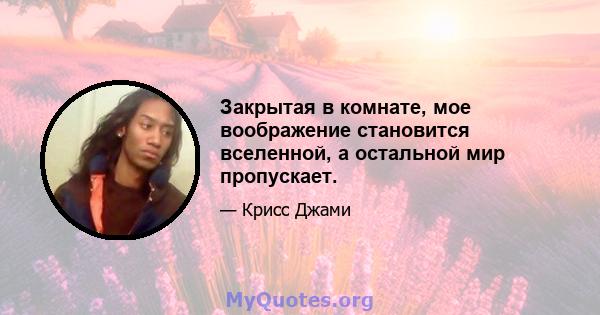 Закрытая в комнате, мое воображение становится вселенной, а остальной мир пропускает.

— Крисс Джами

MyQuotes.org